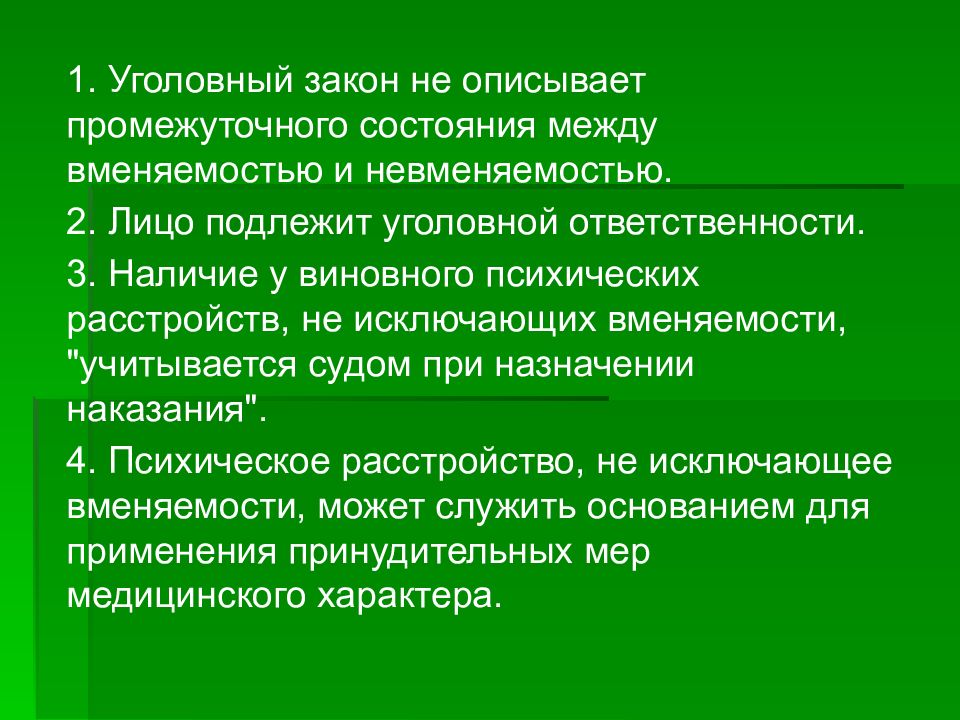 1. Уголовный закон не описывает промежуточного состояния между вменяемостью и невменяемостью.

2. Лицо подлежит уголовной ответственности.

3. Наличие у виновного психических расстройств, не исключающих вменяемости, "учитывается судом при назначении наказания".

4. Психическое расстройство, не исключающее вменяемости, может служить основанием для применения принудительных мер медицинского характера.